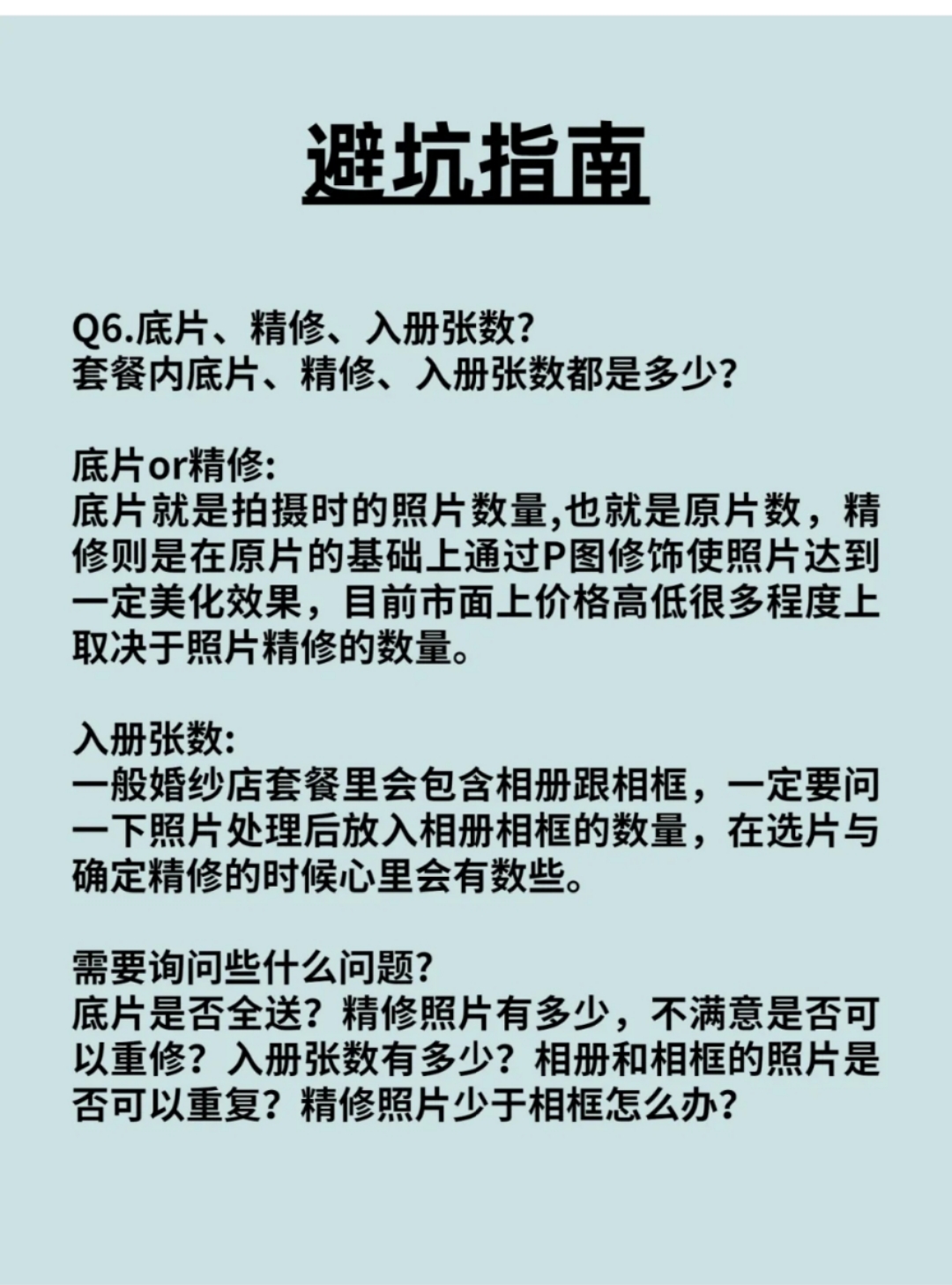 避坑指南

Q6.底片、精修、入册张数?
套餐内底片、精修、入册张数都是多少?

底片or精修:
底片就是拍摄时的照片数量,也就是原片数，精修则是在原片的基础上通过P图修饰使照片达到一定美化效果，目前市面上价格高低很多程度上取决于照片精修的数量。

入册张数:
一般婚纱店套餐里会包含相册跟相框，一定要问一下照片处理后放入相册相框的数量，在选片与确定精修的时候心里会有数些。

需要询问些什么问题?
底片是否全送？精修照片有多少，不满意是否可以重修？入册张数有多少？相册和相框的照片是否可以重复？精修照片少于相框怎么办?